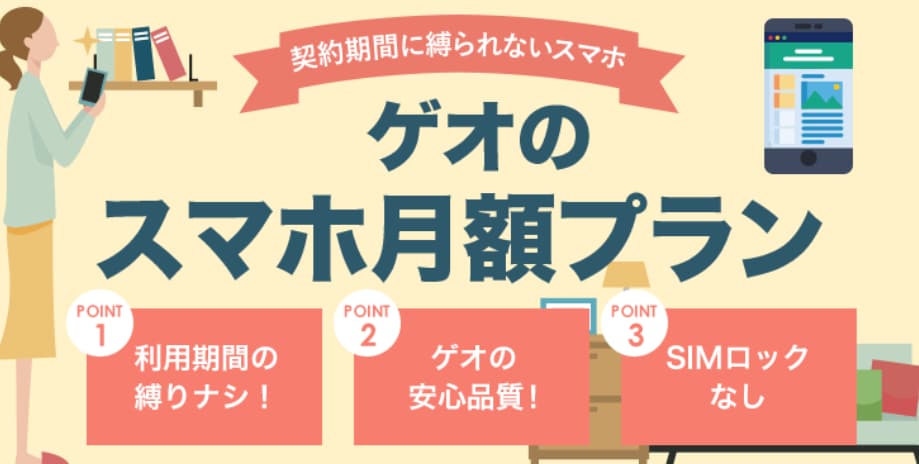 契約期間に縛られないスマホ

ゲオの
スマホ月額プラン

POINT 1
利用期間の縛りナシ！

POINT 2
ゲオの安心品質！

POINT 3
SIMロックなし